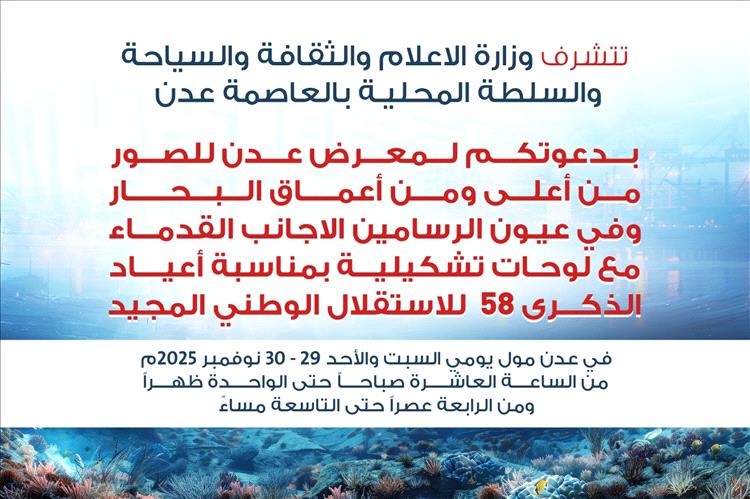 تتشرف وزارة الاعلام والثقافة والسياحة
والسلطة المحلية بالعاصمة عدن

بدعوتكم لمعرض عدن للصور
من أعلى ومن أعماق البحار
وفي عيون الرسامين الاجانب القدماء
مع لوحات تشكيلية بمناسبة أعياد
الذكرى 58 للاستقلال الوطني المجيد

في عدن مول يومي السبت والأحد 29 - 30 نوفمبر 2025م
من الساعة العاشرة صباحاً حتى الواحدة ظهراً
ومن الرابعة عصراً حتى التاسعة مساءً